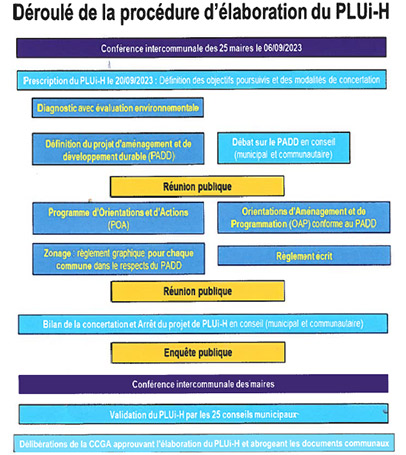 Déroulé de la procédure d'élaboration du PLUi-H

Conférence intercommunale des 25 maires le 06/09/2023

Prescription du PLUi-H le 20/09/2023 : Définition des objectifs poursuivis et des modalités de concertation

Diagnostic avec évaluation environnementale

Définition du projet d'aménagement et de développement durable (PADD)

Débat sur le PADD en conseil (municipal et communautaire)

Réunion publique

Programme d'Orientations et d'Actions (POA)

Orientations d'Aménagement et de Programmation (OAP) conforme au PADD

Zonage : règlement graphique pour chaque commune dans le respects du PADD

Règlement écrit

Réunion publique

Bilan de la concertation et Arrêt du projet de PLUi-H en conseil (municipal et communautaire)

Enquête publique

Conférence intercommunale des maires

Validation du PLUi-H par les 25 conseils municipaux

Délibérations de la CCGA approuvant l'élaboration du PLUi-H et abrogeant les documents communaux